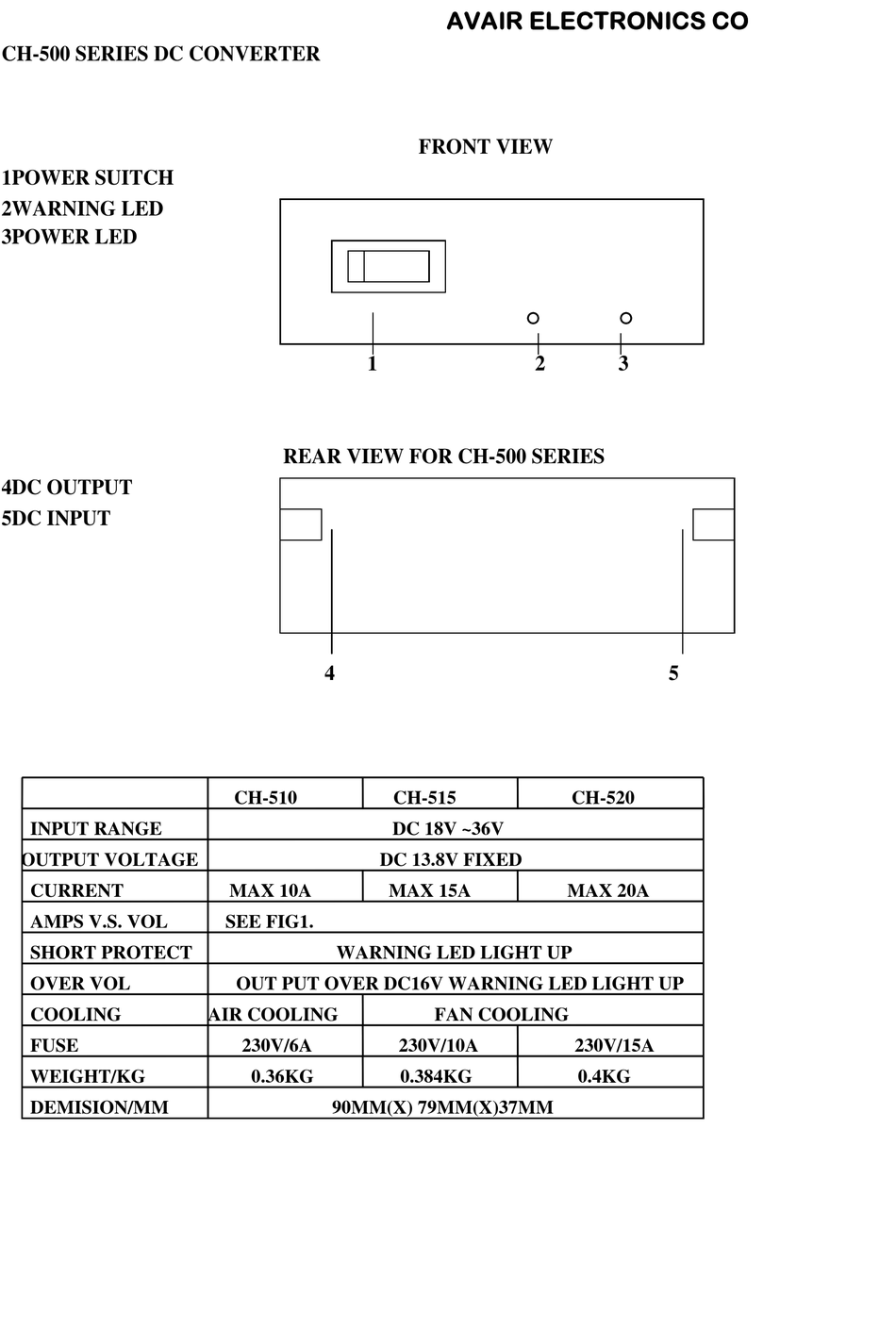 AVAIR ELECTRONICS CO

CH-500 SERIES DC CONVERTER

FRONT VIEW

1POWER SUITCH
2WARNING LED
3POWER LED

1 2 3

REAR VIEW FOR CH-500 SERIES

4DC OUTPUT
5DC INPUT

4 5

| | CH-510 | CH-515 | CH-520 |
|---|---|---|---|
| INPUT RANGE | DC 18V ~36V | | |
| OUTPUT VOLTAGE | DC 13.8V FIXED | | |
| CURRENT | MAX 10A | MAX 15A | MAX 20A |
| AMPS V.S. VOL | SEE FIG1. | | |
| SHORT PROTECT | WARNING LED LIGHT UP | | |
| OVER VOL | OUT PUT OVER DC16V WARNING LED LIGHT UP | | |
| COOLING | AIR COOLING | FAN COOLING | |
| FUSE | 230V/6A | 230V/10A | 230V/15A |
| WEIGHT/KG | 0.36KG | 0.384KG | 0.4KG |
| DEMISION/MM | 90MM(X) 79MM(X)37MM | | |